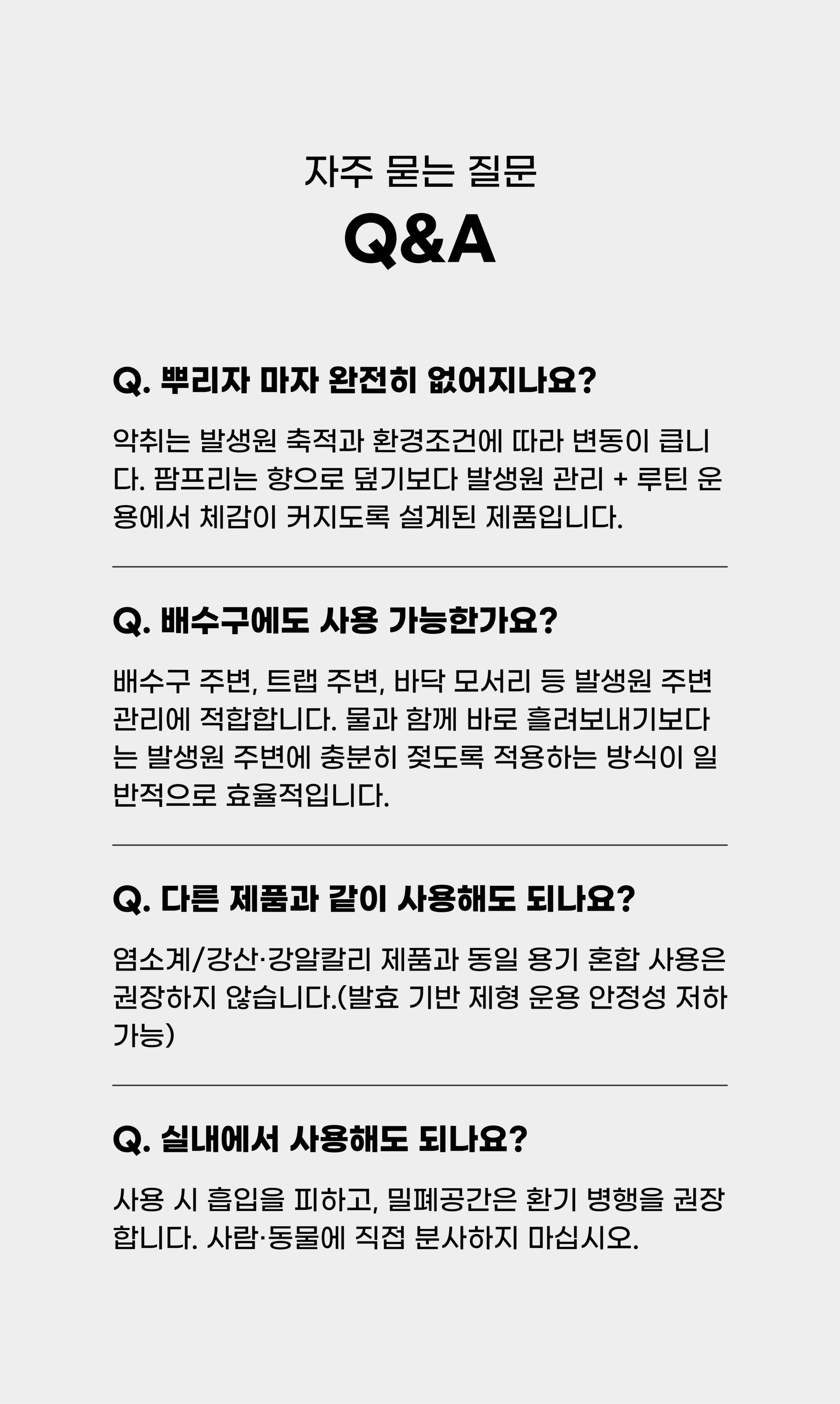 자주 묻는 질문
Q&A

Q. 뿌리자 마자 완전히 없어지나요?

악취는 발생원 축적과 환경조건에 따라 변동이 큽니다. 팜프리는 향으로 덮기보다 발생원 관리 + 루틴 운용에서 체감이 커지도록 설계된 제품입니다.

Q. 배수구에도 사용 가능한가요?

배수구 주변, 트랩 주변, 바닥 모서리 등 발생원 주변 관리에 적합합니다. 물과 함께 바로 흘려보내기보다는 발생원 주변에 충분히 젖도록 적용하는 방식이 일반적으로 효율적입니다.

Q. 다른 제품과 같이 사용해도 되나요?

염소계/강산·강알칼리 제품과 동일 용기 혼합 사용은 권장하지 않습니다.(발효 기반 제형 운용 안정성 저하 가능)

Q. 실내에서 사용해도 되나요?

사용 시 흡입을 피하고, 밀폐공간은 환기 병행을 권장합니다. 사람·동물에 직접 분사하지 마십시오.